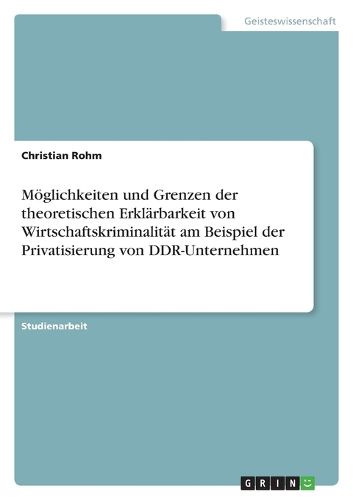 Geisteswissenschaft

Christian Rohm

Möglichkeiten und Grenzen der theoretischen Erklärbarkeit von Wirtschaftskriminalität am Beispiel der Privatisierung von DDR-Unternehmen

Studienarbeit

GRIN